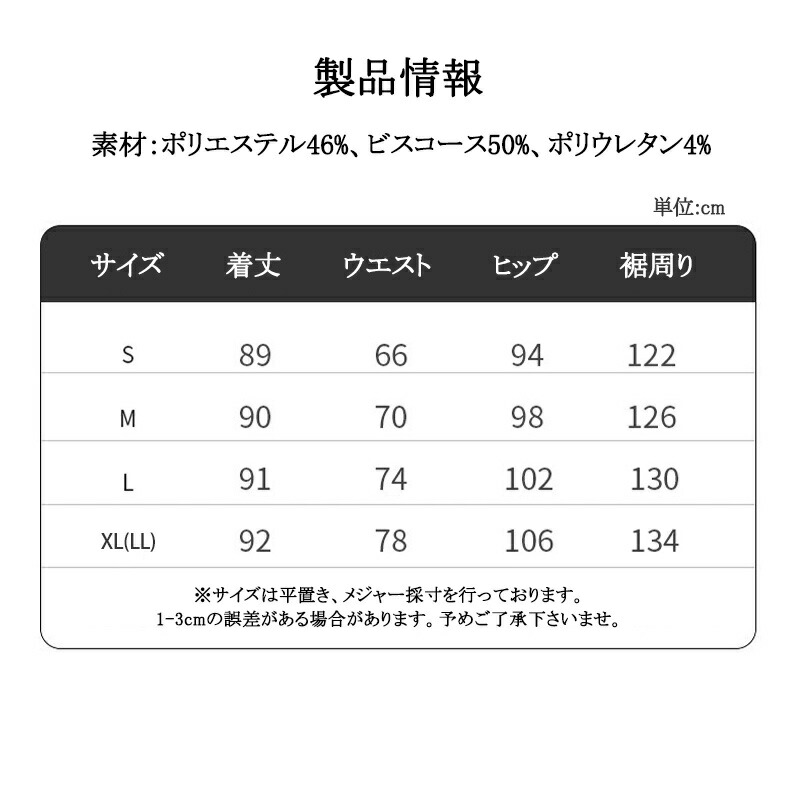 製品情報

素材:ポリエステル46%、ビスコース50%、ポリウレタン4%

単位:cm

| サイズ | 着丈 | ウエスト | ヒップ | 裾周り |
|---|---|---|---|---|
| S | 89 | 66 | 94 | 122 |
| M | 90 | 70 | 98 | 126 |
| L | 91 | 74 | 102 | 130 |
| XL(LL) | 92 | 78 | 106 | 134 |

※サイズは平置き、メジャー採寸を行っております。
1-3cmの誤差がある場合があります。予めご了承下さいませ。